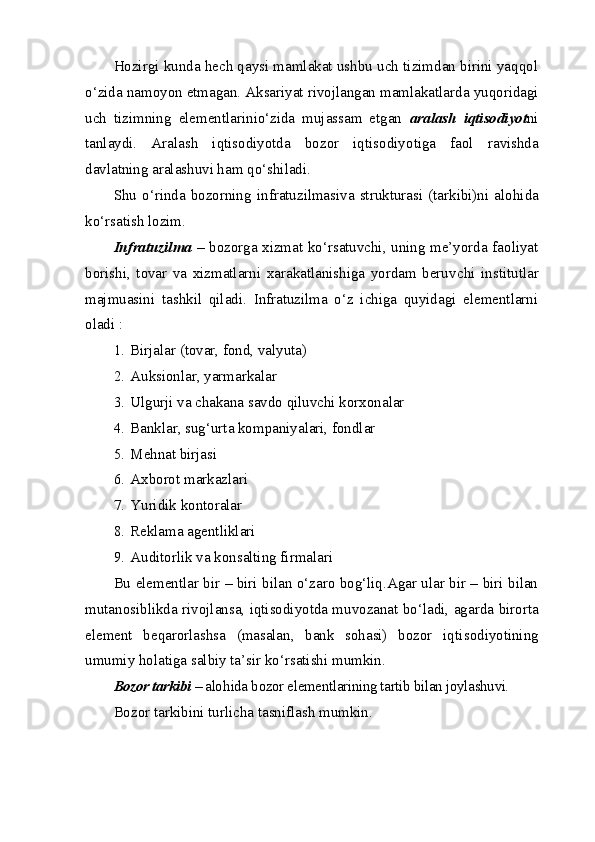 Hozirgi kunda hech qaysi mamlakat ushbu uch tizimdan birini yaqqol o‘zida namoyon etmagan. Aksariyat rivojlangan mamlakatlarda yuqoridagi uch tizimning elementlarinio‘zida mujassam etgan aralash iqtisodiyotni tanlaydi. Aralash iqtisodiyotda bozor iqtisodiyotiga faol ravishda davlatning aralashuvi ham qo‘shiladi.

Shu o‘rinda bozorning infratuzilmasiva strukturasi (tarkibi)ni alohida ko‘rsatish lozim.

Infratuzilma – bozorga xizmat ko‘rsatuvchi, uning me’yorda faoliyat borishi, tovar va xizmatlarni xarakatlanishiga yordam beruvchi institutlar majmuasini tashkil qiladi. Infratuzilma o‘z ichiga quyidagi elementlarni oladi :

1. Birjalar (tovar, fond, valyuta)
2. Auksionlar, yarmarkalar
3. Ulgurji va chakana savdo qiluvchi korxonalar
4. Banklar, sug‘urta kompaniyalari, fondlar
5. Mehnat birjasi
6. Axborot markazlari
7. Yuridik kontoralar
8. Reklama agentliklari
9. Auditorlik va konsalting firmalari

Bu elementlar bir – biri bilan o‘zaro bog‘liq.Agar ular bir – biri bilan mutanosiblikda rivojlansa, iqtisodiyotda muvozanat bo‘ladi, agarda birorta element beqarorlashsa (masalan, bank sohasi) bozor iqtisodiyotining umumiy holatiga salbiy ta’sir ko‘rsatishi mumkin.

Bozor tarkibi – alohida bozor elementlarining tartib bilan joylashuvi.

Bozor tarkibini turlicha tasniflash mumkin.